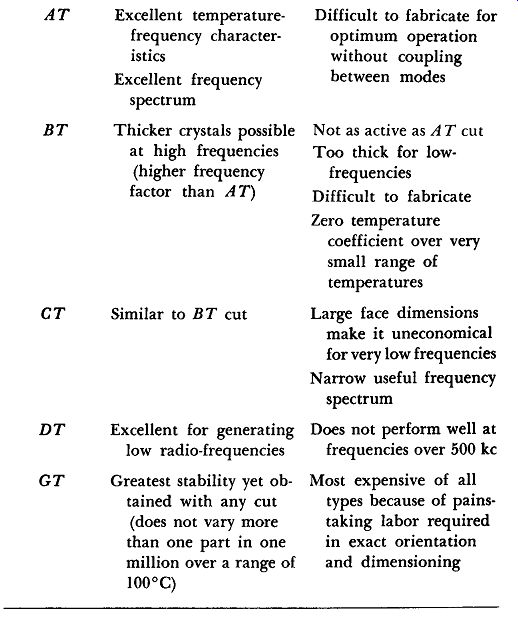 | | | |
|---|---|---|
| *AT* | Excellent temperature-frequency characteristics<br>Excellent frequency spectrum | Difficult to fabricate for optimum operation without coupling between modes |
| *BT* | Thicker crystals possible at high frequencies (higher frequency factor than *AT*) | Not as active as *AT* cut<br>Too thick for low-frequencies<br>Difficult to fabricate<br>Zero temperature coefficient over very small range of temperatures |
| *CT* | Similar to *BT* cut | Large face dimensions make it uneconomical for very low frequencies<br>Narrow useful frequency spectrum |
| *DT* | Excellent for generating low radio-frequencies | Does not perform well at frequencies over 500 kc |
| *GT* | Greatest stability yet obtained with any cut (does not vary more than one part in one million over a range of 100°C) | Most expensive of all types because of painstaking labor required in exact orientation and dimensioning |